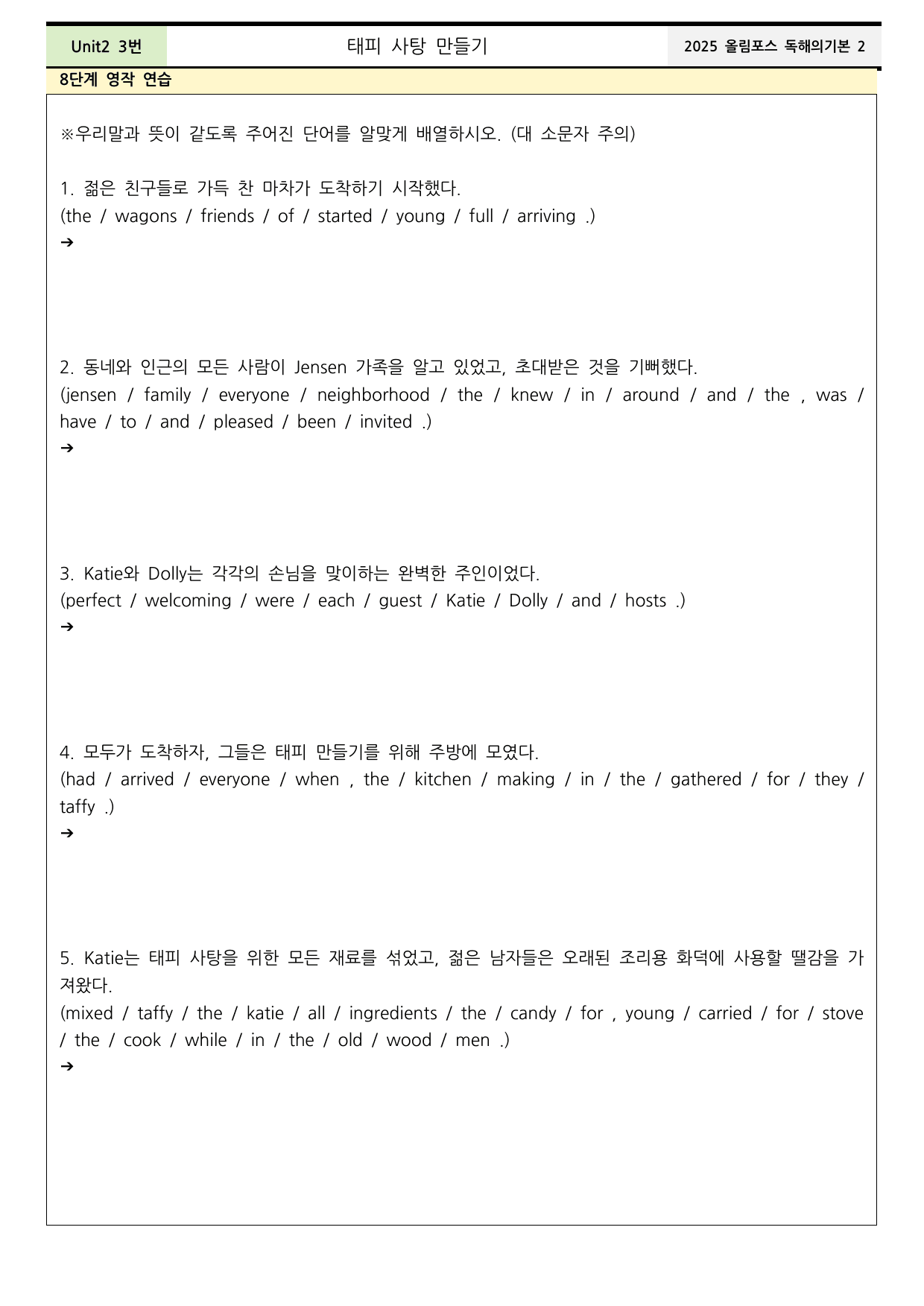 Unit2 3번

태피 사탕 만들기

2025 올림포스 독해의기본 2

8단계 영작 연습

※우리말과 뜻이 같도록 주어진 단어를 알맞게 배열하시오. (대 소문자 주의)

1. 젊은 친구들로 가득 찬 마차가 도착하기 시작했다.
(the / wagons / friends / of / started / young / full / arriving .)
➔

2. 동네와 인근의 모든 사람이 Jensen 가족을 알고 있었고, 초대받은 것을 기뻐했다.
(jensen / family / everyone / neighborhood / the / knew / in / around / and / the , was / have / to / and / pleased / been / invited .)
➔

3. Katie와 Dolly는 각각의 손님을 맞이하는 완벽한 주인이었다.
(perfect / welcoming / were / each / guest / Katie / Dolly / and / hosts .)
➔

4. 모두가 도착하자, 그들은 태피 만들기를 위해 주방에 모였다.
(had / arrived / everyone / when , the / kitchen / making / in / the / gathered / for / they / taffy .)
➔

5. Katie는 태피 사탕을 위한 모든 재료를 섞었고, 젊은 남자들은 오래된 조리용 화덕에 사용할 땔감을 가져왔다.
(mixed / taffy / the / katie / all / ingredients / the / candy / for , young / carried / for / stove / the / cook / while / in / the / old / wood / men .)
➔